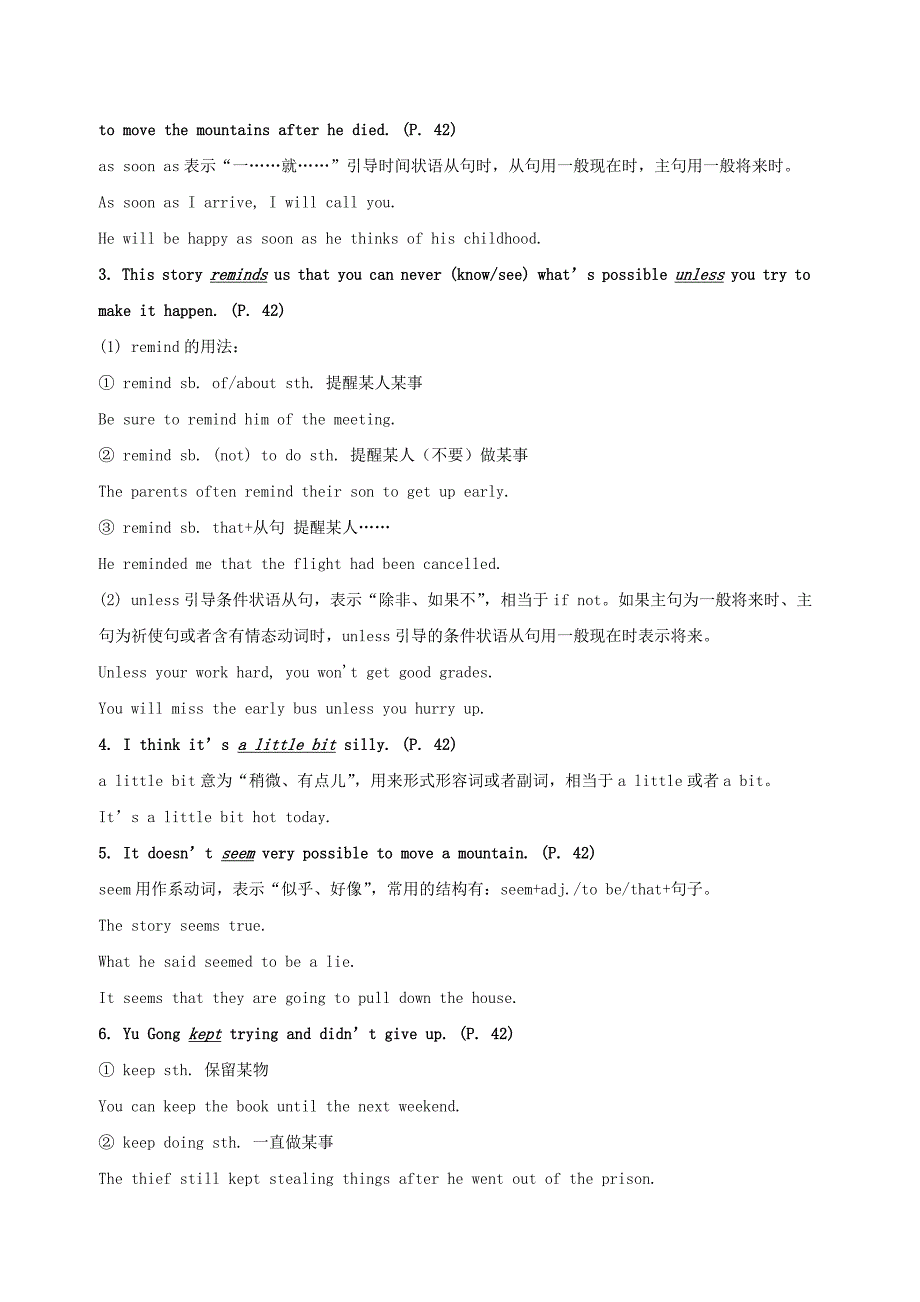 to move the mountains after he died. (P. 42)

as soon as 表示“一……就……”引导时间状语从句时，从句用一般现在时，主句用一般将来时。

As soon as I arrive, I will call you.

He will be happy as soon as he thinks of his childhood.

3. This story reminds us that you can never (know/see) what’s possible unless you try to make it happen. (P. 42)

(1) remind 的用法：

① remind sb. of/about sth. 提醒某人某事

Be sure to remind him of the meeting.

② remind sb. (not) to do sth. 提醒某人（不要）做某事

The parents often remind their son to get up early.

③ remind sb. that+从句 提醒某人……

He reminded me that the flight had been cancelled.

(2) unless 引导条件状语从句，表示“除非、如果不”，相当于 if not。如果主句为一般将来时、主句为祈使句或者含有情态动词时，unless 引导的条件状语从句用一般现在时表示将来。

Unless your work hard, you won't get good grades.

You will miss the early bus unless you hurry up.

4. I think it’s a little bit silly. (P. 42)

a little bit 意为“稍微、有点儿”，用来形式形容词或者副词，相当于 a little 或者 a bit。

It’s a little bit hot today.

5. It doesn’t seem very possible to move a mountain. (P. 42)

seem 用作系动词，表示“似乎、好像”，常用的结构有：seem+adj./to be/that+句子。

The story seems true.

What he said seemed to be a lie.

It seems that they are going to pull down the house.

6. Yu Gong kept trying and didn’t give up. (P. 42)

① keep sth. 保留某物

You can keep the book until the next weekend.

② keep doing sth. 一直做某事

The thief still kept stealing things after he went out of the prison.